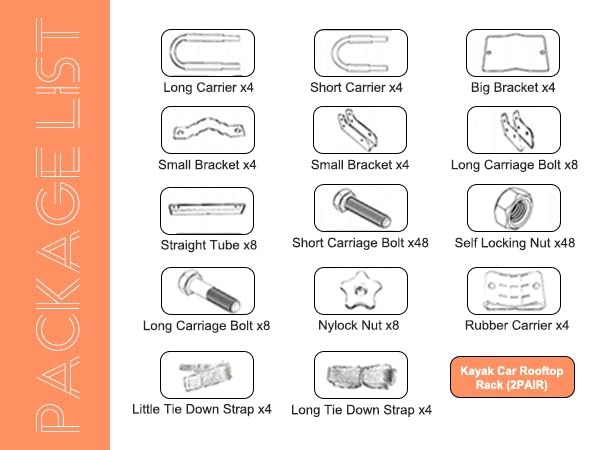 PACKAGE LIST

Long Carrier x4

Short Carrier x4

Big Bracket x4

Small Bracket x4

Small Bracket x4

Long Carriage Bolt x8

Straight Tube x8

Short Carriage Bolt x48

Self Locking Nut x48

Long Carriage Bolt x8

Nylock Nut x8

Rubber Carrier x4

Little Tie Down Strap x4

Long Tie Down Strap x4

Kayak Car Rooftop Rack (2PAIR)